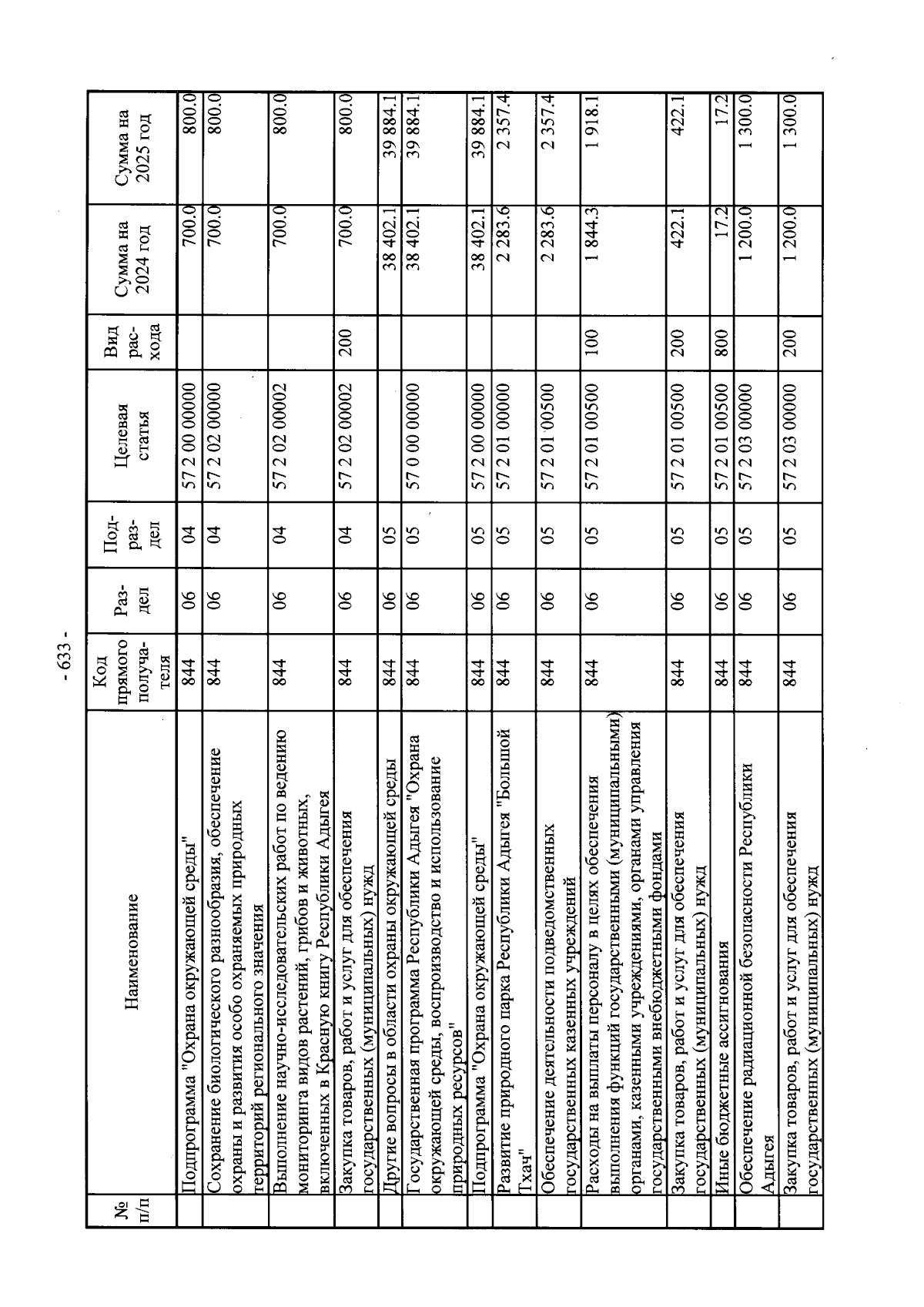 - 633 -

| № п/п | Наименование | Код прямого получателя | Раздел | Подраздел | Целевая статья | Вид расхода | Сумма на 2024 год | Сумма на 2025 год |
|---|---|---|---|---|---|---|---|---|
| | Подпрограмма "Охрана окружающей среды" | 844 | 06 | 04 | 57 2 00 00000 | | 700.0 | 800.0 |
| | Сохранение биологического разнообразия, обеспечение охраны и развития особо охраняемых природных территорий регионального значения | 844 | 06 | 04 | 57 2 02 00000 | | 700.0 | 800.0 |
| | Выполнение научно-исследовательских работ по ведению мониторинга видов растений, грибов и животных, включенных в Красную книгу Республики Адыгея | 844 | 06 | 04 | 57 2 02 00002 | | 700.0 | 800.0 |
| | Закупка товаров, работ и услуг для обеспечения государственных (муниципальных) нужд | 844 | 06 | 04 | 57 2 02 00002 | 200 | 700.0 | 800.0 |
| | Другие вопросы в области охраны окружающей среды | 844 | 06 | 05 | | | 38 402.1 | 39 884.1 |
| | Государственная программа Республики Адыгея "Охрана окружающей среды, воспроизводство и использование природных ресурсов" | 844 | 06 | 05 | 57 0 00 00000 | | 38 402.1 | 39 884.1 |
| | Подпрограмма "Охрана окружающей среды" | 844 | 06 | 05 | 57 2 00 00000 | | 38 402.1 | 39 884.1 |
| | Развитие природного парка Республики Адыгея "Большой Тхач" | 844 | 06 | 05 | 57 2 01 00000 | | 2 283.6 | 2 357.4 |
| | Обеспечение деятельности подведомственных государственных казенных учреждений | 844 | 06 | 05 | 57 2 01 00500 | | 2 283.6 | 2 357.4 |
| | Расходы на выплаты персоналу в целях обеспечения выполнения функций государственными (муниципальными) органами, казенными учреждениями, органами управления государственными внебюджетными фондами | 844 | 06 | 05 | 57 2 01 00500 | 100 | 1 844.3 | 1 918.1 |
| | Закупка товаров, работ и услуг для обеспечения государственных (муниципальных) нужд | 844 | 06 | 05 | 57 2 01 00500 | 200 | 422.1 | 422.1 |
| | Иные бюджетные ассигнования | 844 | 06 | 05 | 57 2 01 00500 | 800 | 17.2 | 17.2 |
| | Обеспечение радиационной безопасности Республики Адыгея | 844 | 06 | 05 | 57 2 03 00000 | | 1 200.0 | 1 300.0 |
| | Закупка товаров, работ и услуг для обеспечения государственных (муниципальных) нужд | 844 | 06 | 05 | 57 2 03 00000 | 200 | 1 200.0 | 1 300.0 |